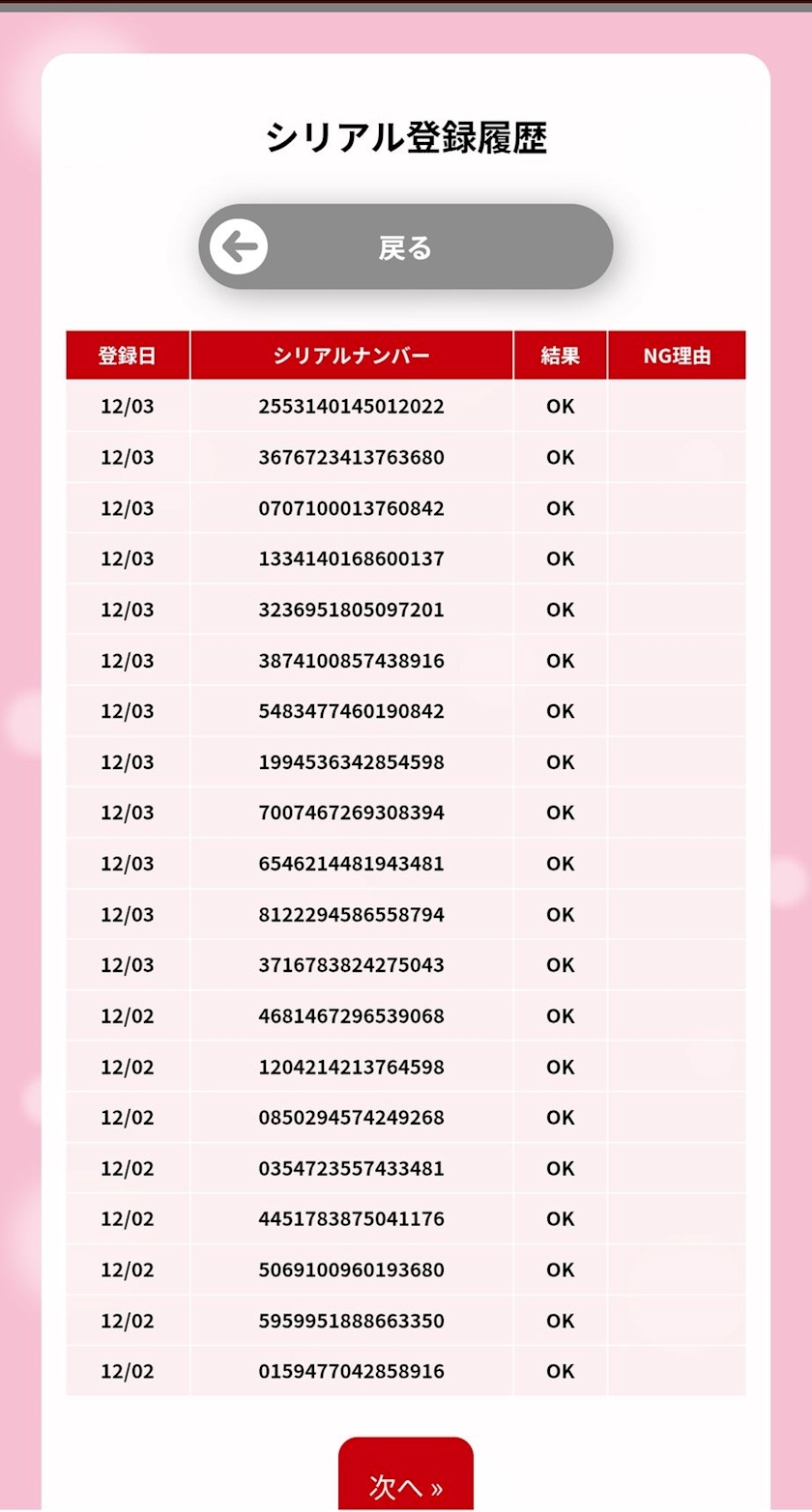 シリアル登録履歴

戻る

| 登録日 | シリアルナンバー | 結果 | NG理由 |
|---|---|---|---|
| 12/03 | 2553140145012022 | OK | |
| 12/03 | 3676723413763680 | OK | |
| 12/03 | 0707100013760842 | OK | |
| 12/03 | 1334140168600137 | OK | |
| 12/03 | 3236951805097201 | OK | |
| 12/03 | 3874100857438916 | OK | |
| 12/03 | 5483477460190842 | OK | |
| 12/03 | 1994536342854598 | OK | |
| 12/03 | 7007467269308394 | OK | |
| 12/03 | 6546214481943481 | OK | |
| 12/03 | 8122294586558794 | OK | |
| 12/03 | 3716783824275043 | OK | |
| 12/02 | 4681467296539068 | OK | |
| 12/02 | 1204214213764598 | OK | |
| 12/02 | 0850294574249268 | OK | |
| 12/02 | 0354723557433481 | OK | |
| 12/02 | 4451783875041176 | OK | |
| 12/02 | 5069100960193680 | OK | |
| 12/02 | 5959951888663350 | OK | |
| 12/02 | 0159477042858916 | OK | |

次へ »